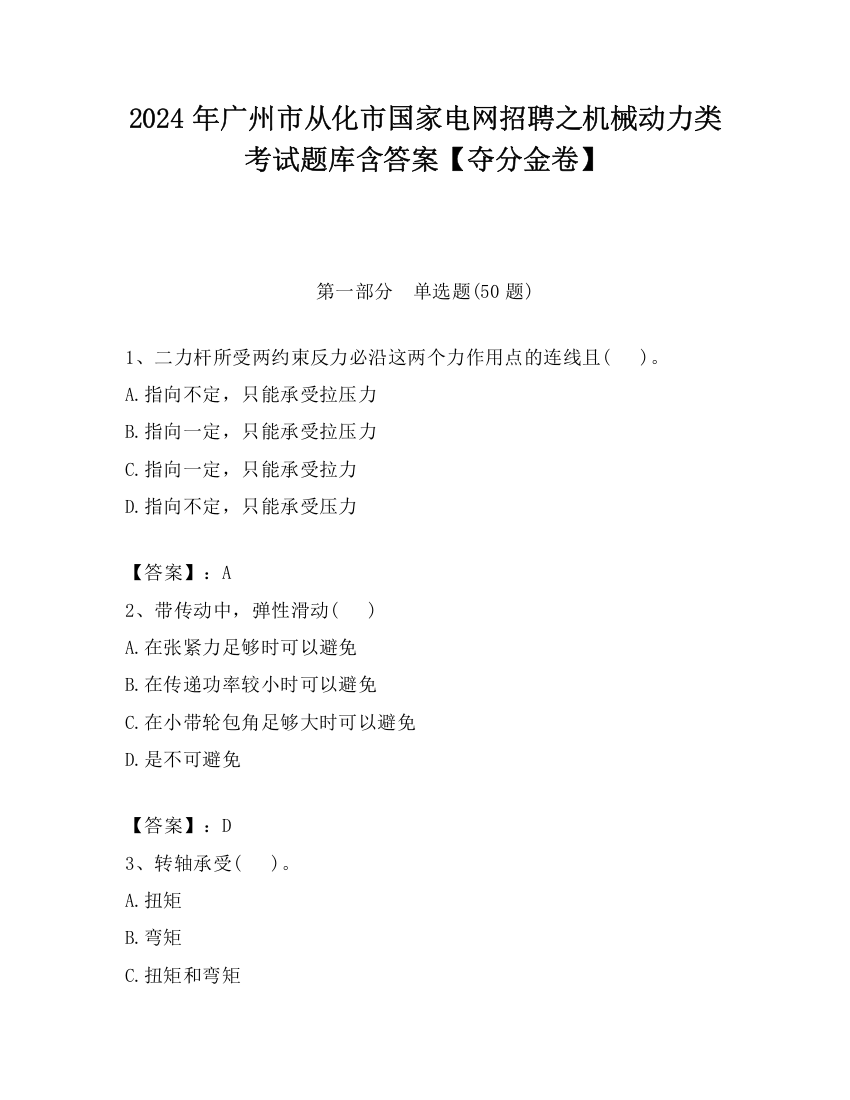 2024 年广州市从化市国家电网招聘之机械动力类考试题库含答案【夺分金卷】

第一部分　单选题(50 题)

1、二力杆所受两约束反力必沿这两个力作用点的连线且(　　)。

A.指向不定，只能承受拉压力

B.指向一定，只能承受拉压力

C.指向一定，只能承受拉力

D.指向不定，只能承受压力

【答案】：A

2、带传动中，弹性滑动(　　)

A.在张紧力足够时可以避免

B.在传递功率较小时可以避免

C.在小带轮包角足够大时可以避免

D.是不可避免

【答案】：D

3、转轴承受(　　)。

A.扭矩

B.弯矩

C.扭矩和弯矩